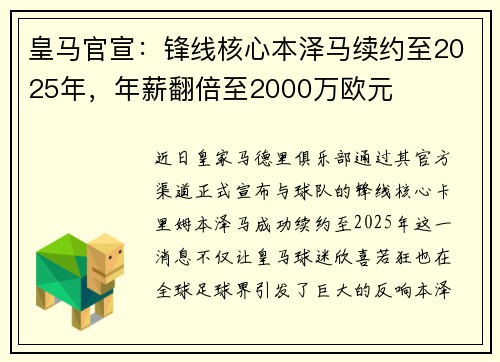 皇马官宣：锋线核心本泽马续约至2025年，年薪翻倍至2000万欧元

近日皇家马德里俱乐部通过其官方渠道正式宣布与球队的锋线核心卡里姆本泽马成功续约至2025年这一消息不仅让皇马球迷欣喜若狂也在全球足球界引发了巨大的反响本泽